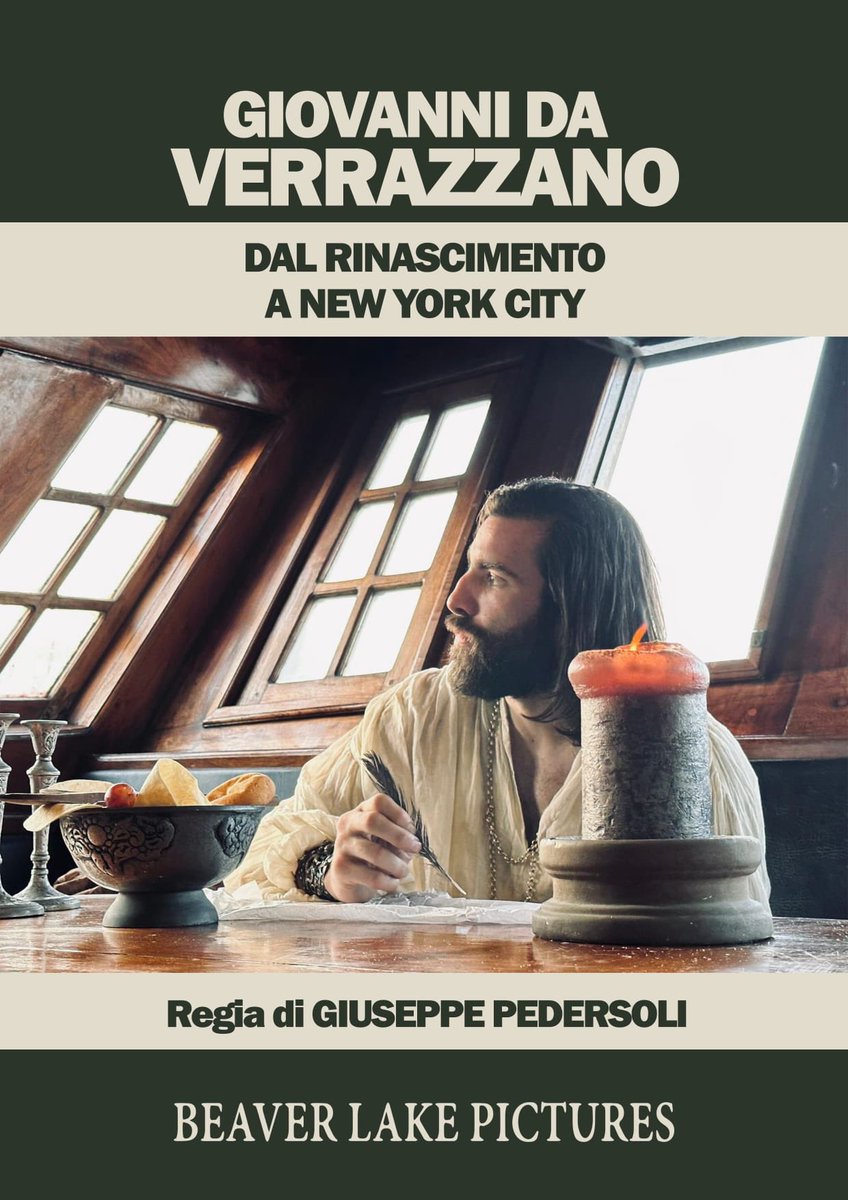 GIOVANNI DA VERRAZZANO

DAL RINASCIMENTO A NEW YORK CITY

Regia di GIUSEPPE PEDERSOLI

BEAVER LAKE PICTURES